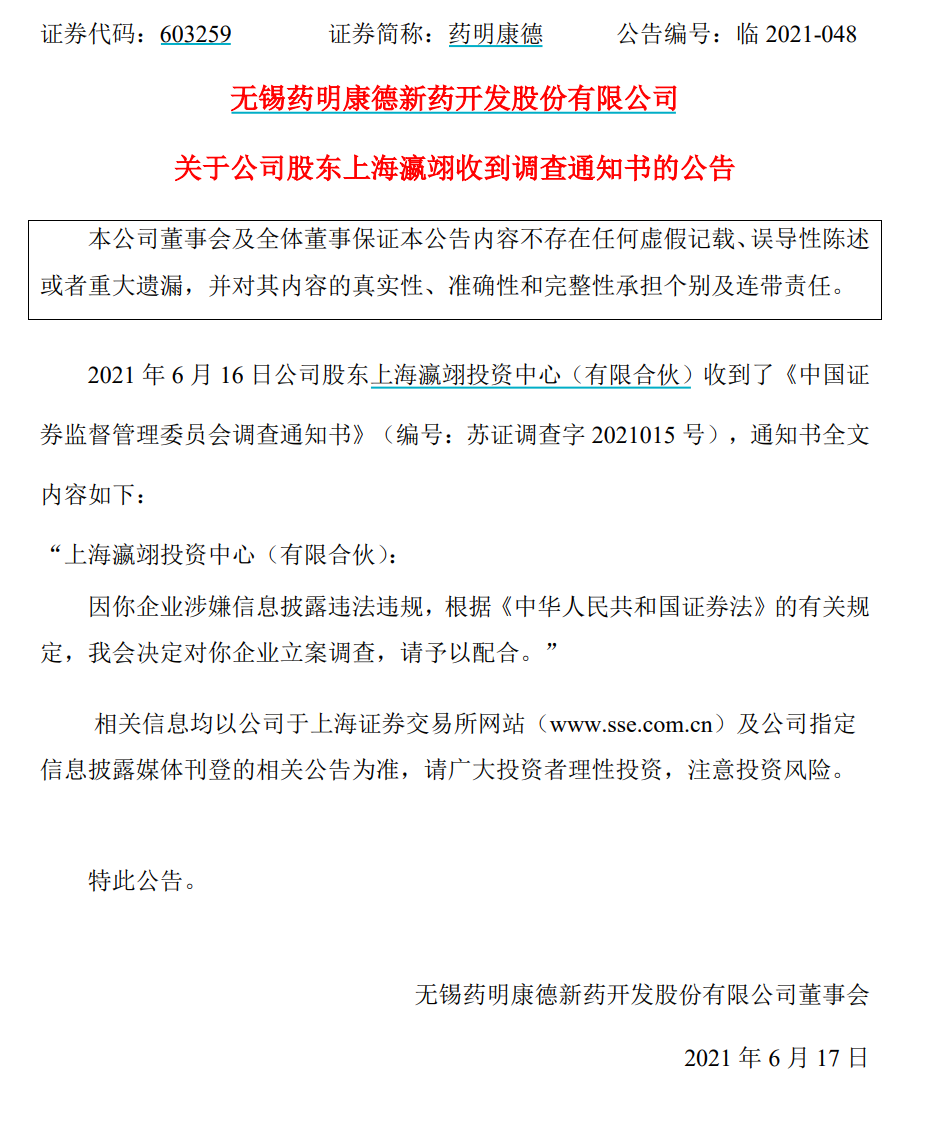 证券代码：603259　　证券简称：药明康德　　公告编号：临 2021-048

无锡药明康德新药开发股份有限公司

关于公司股东上海瀛翊收到调查通知书的公告

本公司董事会及全体董事保证本公告内容不存在任何虚假记载、误导性陈述或者重大遗漏，并对其内容的真实性、准确性和完整性承担个别及连带责任。

2021 年 6 月 16 日公司股东上海瀛翊投资中心（有限合伙）收到了《中国证券监督管理委员会调查通知书》（编号：苏证调查字 2021015 号），通知书全文内容如下：

“上海瀛翊投资中心（有限合伙）：

因你企业涉嫌信息披露违法违规，根据《中华人民共和国证券法》的有关规定，我会决定对你企业立案调查，请予以配合。”

相关信息均以公司于上海证券交易所网站（www.sse.com.cn）及公司指定信息披露媒体刊登的相关公告为准，请广大投资者理性投资，注意投资风险。

特此公告。

无锡药明康德新药开发股份有限公司董事会

2021 年 6 月 17 日